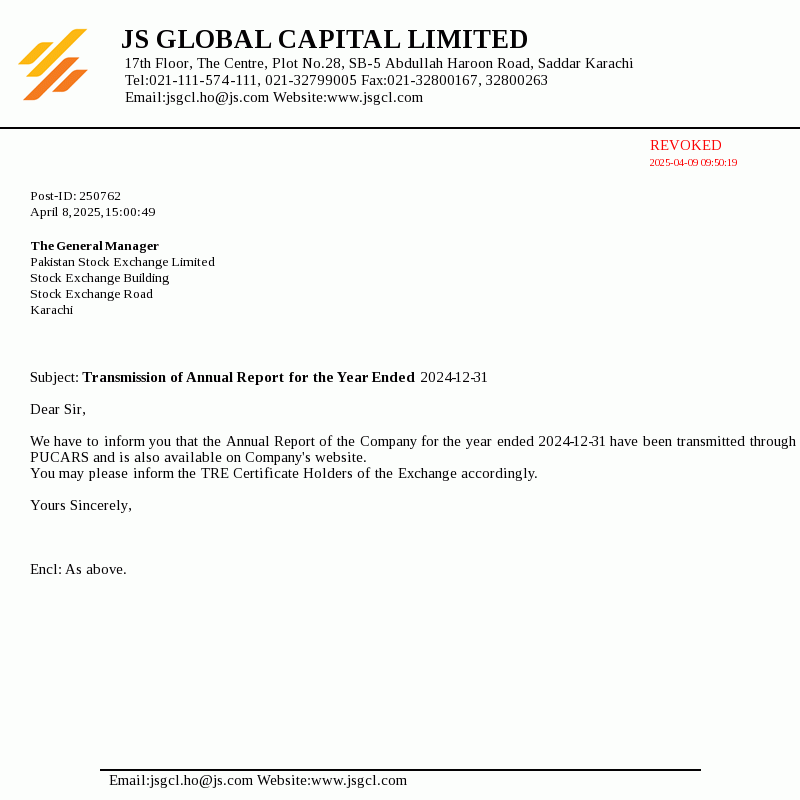 JS GLOBAL CAPITAL LIMITED
17th Floor, The Centre, Plot No.28, SB-5 Abdullah Haroon Road, Saddar Karachi
Tel:021-111-574-111, 021-32799005 Fax:021-32800167, 32800263
Email:jsgcl.ho@js.com Website:www.jsgcl.com

REVOKED
2025-04-09 09:50:19

Post-ID: 250762
April 8, 2025, 15:00:49

The General Manager
Pakistan Stock Exchange Limited
Stock Exchange Building
Stock Exchange Road
Karachi

Subject: Transmission of Annual Report for the Year Ended 2024-12-31

Dear Sir,

We have to inform you that the Annual Report of the Company for the year ended 2024-12-31 have been transmitted through PUCARS and is also available on Company's website.
You may please inform the TRE Certificate Holders of the Exchange accordingly.

Yours Sincerely,

Encl: As above.

Email:jsgcl.ho@js.com Website:www.jsgcl.com